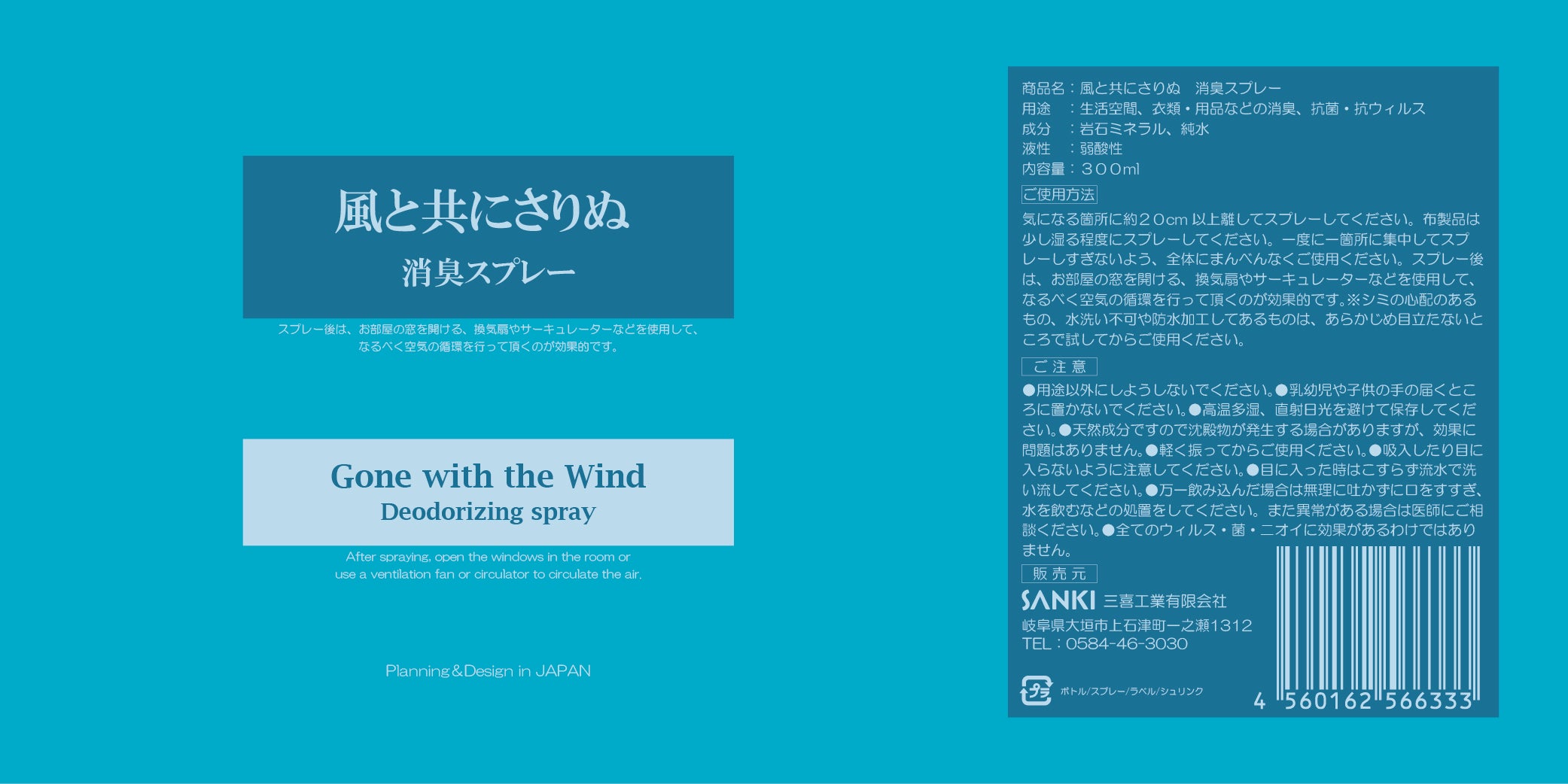 風と共にさりぬ
消臭スプレー

スプレー後は、お部屋の窓を開ける、換気扇やサーキュレーターなどを使用して、なるべく空気の循環を行って頂くのが効果的です。

Gone with the Wind
Deodorizing spray

After spraying, open the windows in the room or use a ventilation fan or circulator to circulate the air.

Planning＆Design in JAPAN

商品名：風と共にさりぬ　消臭スプレー
用途　：生活空間、衣類・用品などの消臭、抗菌・抗ウィルス
成分　：岩石ミネラル、純水
液性　：弱酸性
内容量：３００ml

ご使用方法
気になる箇所に約２０cm 以上離してスプレーしてください。布製品は少し湿る程度にスプレーしてください。一度に一箇所に集中してスプレーしすぎないよう、全体にまんべんなくご使用ください。スプレー後は、お部屋の窓を開ける、換気扇やサーキュレーターなどを使用して、なるべく空気の循環を行って頂くのが効果的です。※シミの心配のあるもの、水洗い不可や防水加工してあるものは、あらかじめ目立たないところで試してからご使用ください。

ご注意
●用途以外にしようしないでください。●乳幼児や子供の手の届くところに置かないでください。●高温多湿、直射日光を避けて保存してください。●天然成分ですので沈殿物が発生する場合がありますが、効果に問題はありません。●軽く振ってからご使用ください。●吸入したり目に入らないように注意してください。●目に入った時はこすらず流水で洗い流してください。●万一飲み込んだ場合は無理に吐かずに口をすすぎ、水を飲むなどの処置をしてください。また異常がある場合は医師にご相談ください。●全てのウィルス・菌・ニオイに効果があるわけではありません。

販売元
SANKI 三喜工業有限会社
岐阜県大垣市上石津町一之瀬1312
TEL：0584-46-3030

プラ
ボトル/スプレー/ラベル/シュリンク

4 560162 566333